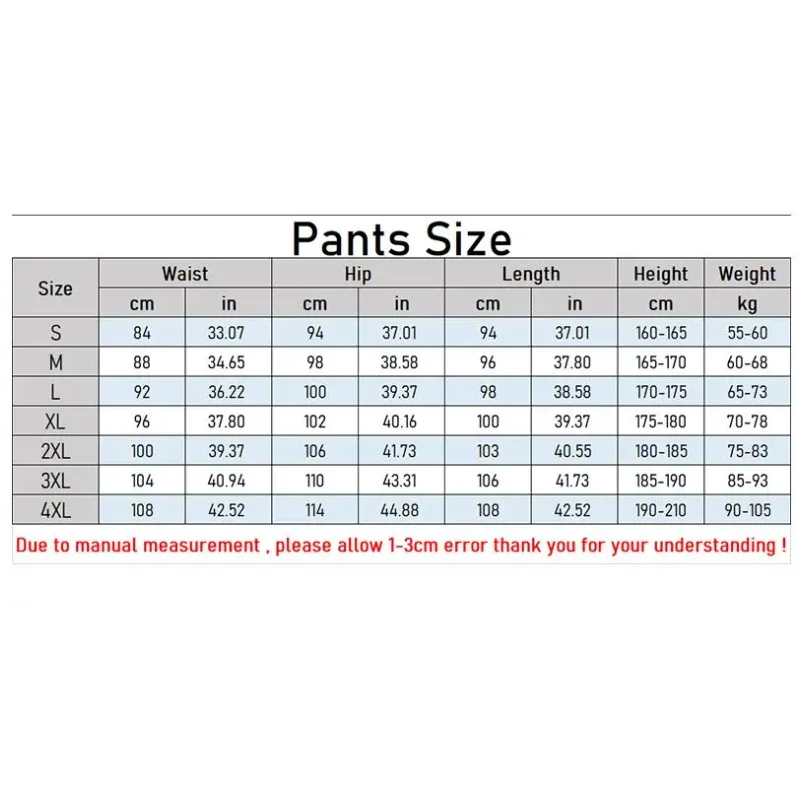 Pants Size

| Size | Waist | | Hip | | Length | | Height | Weight |
|---|---|---|---|---|---|---|---|---|
| | cm | in | cm | in | cm | in | cm | kg |
| S | 84 | 33.07 | 94 | 37.01 | 94 | 37.01 | 160-165 | 55-60 |
| M | 88 | 34.65 | 98 | 38.58 | 96 | 37.80 | 165-170 | 60-68 |
| L | 92 | 36.22 | 100 | 39.37 | 98 | 38.58 | 170-175 | 65-73 |
| XL | 96 | 37.80 | 102 | 40.16 | 100 | 39.37 | 175-180 | 70-78 |
| 2XL | 100 | 39.37 | 106 | 41.73 | 103 | 40.55 | 180-185 | 75-83 |
| 3XL | 104 | 40.94 | 110 | 43.31 | 106 | 41.73 | 185-190 | 85-93 |
| 4XL | 108 | 42.52 | 114 | 44.88 | 108 | 42.52 | 190-210 | 90-105 |

Due to manual measurement , please allow 1-3cm error thank you for your understanding !